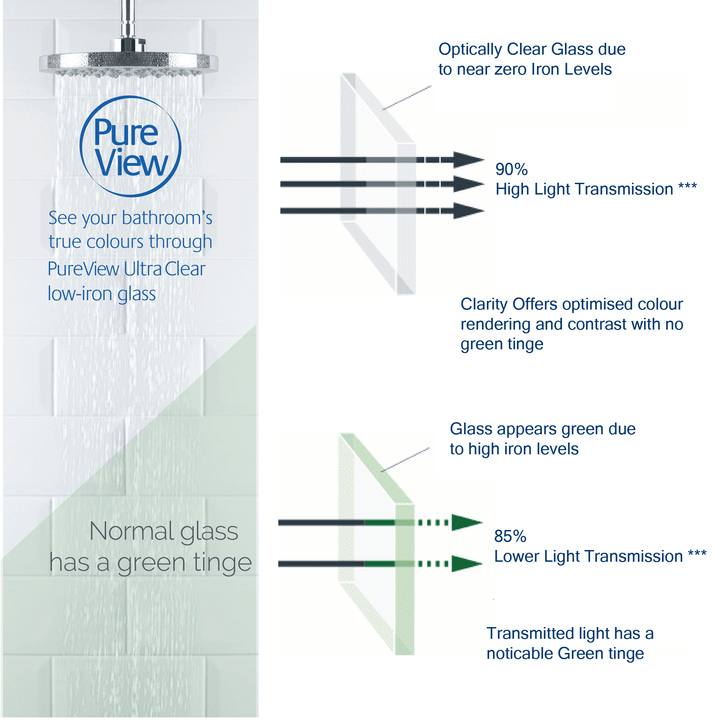 Pure View

See your bathroom's true colours through PureView Ultra Clear low-iron glass

Normal glass has a green tinge

Optically Clear Glass due to near zero Iron Levels

90%
High Light Transmission ***

Clarity Offers optimised colour rendering and contrast with no green tinge

Glass appears green due to high iron levels

85%
Lower Light Transmission ***

Transmitted light has a noticable Green tinge